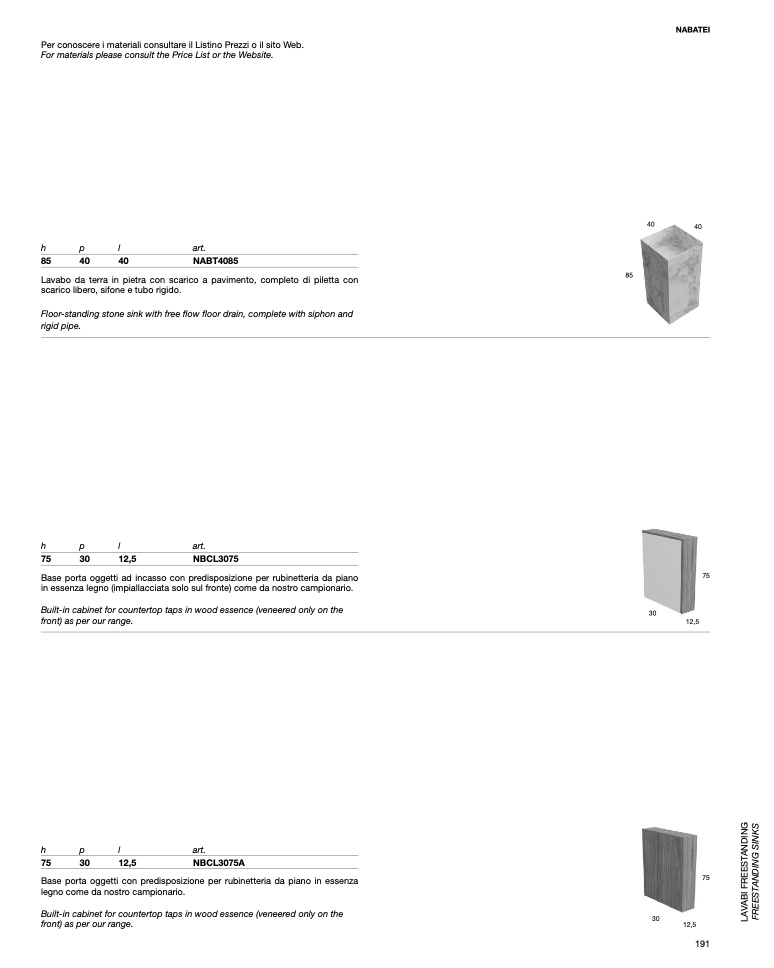 NABATEI

Per conoscere i materiali consultare il Listino Prezzi o il sito Web.
For materials please consult the Price List or the Website.

| h | p | l | art. |
|---|---|---|---|
| 85 | 40 | 40 | NABT4085 |

Lavabo da terra in pietra con scarico a pavimento, completo di piletta con scarico libero, sifone e tubo rigido.

Floor-standing stone sink with free flow floor drain, complete with siphon and rigid pipe.

40 40 85

| h | p | l | art. |
|---|---|---|---|
| 75 | 30 | 12,5 | NBCL3075 |

Base porta oggetti ad incasso con predisposizione per rubinetteria da piano in essenza legno (impiallacciata solo sul fronte) come da nostro campionario.

Built-in cabinet for countertop taps in wood essence (veneered only on the front) as per our range.

75 30 12,5

| h | p | l | art. |
|---|---|---|---|
| 75 | 30 | 12,5 | NBCL3075A |

Base porta oggetti con predisposizione per rubinetteria da piano in essenza legno come da nostro campionario.

Built-in cabinet for countertop taps in wood essence (veneered only on the front) as per our range.

75 30 12,5

LAVABI FREESTANDING
FREESTANDING SINKS

191